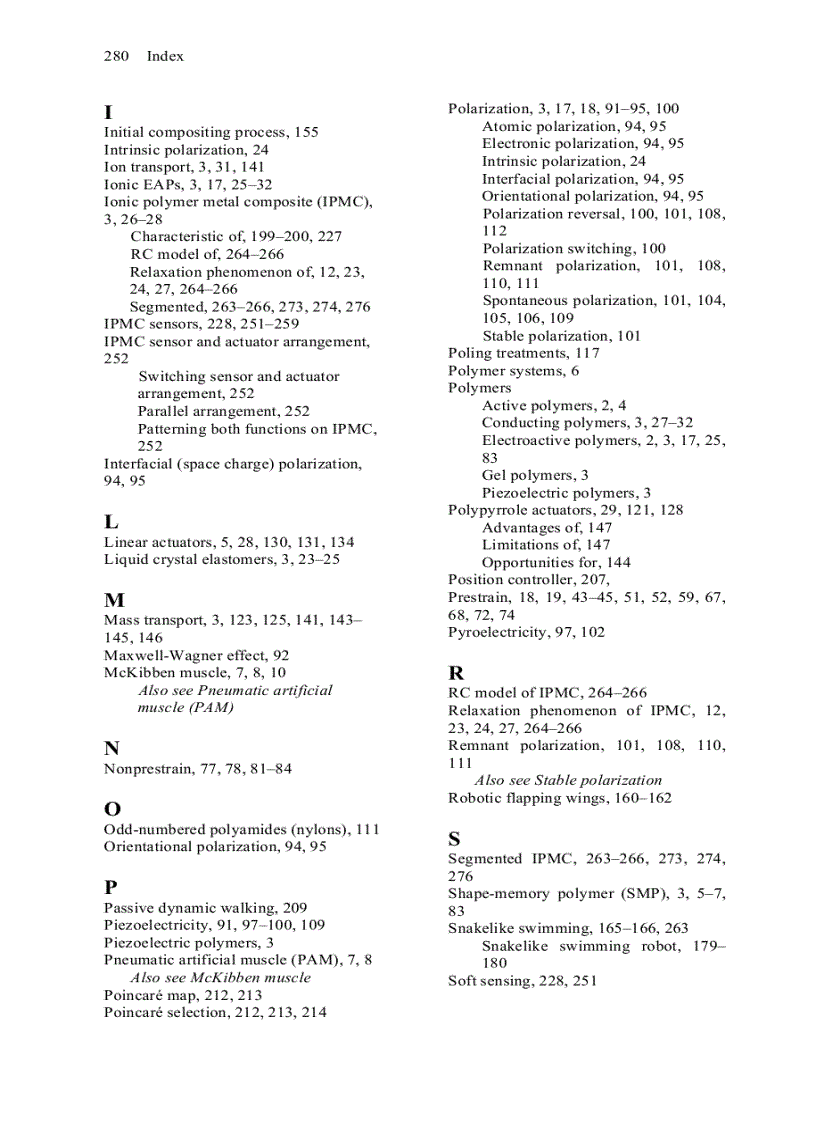 280 Index

I
Initial compositing process, 155
Intrinsic polarization, 24
Ion transport, 3, 31, 141
Ionic EAPs, 3, 17, 25–32
Ionic polymer metal composite (IPMC), 3, 26–28
Characteristic of, 199–200, 227
RC model of, 264–266
Relaxation phenomenon of, 12, 23, 24, 27, 264–266
Segmented, 263–266, 273, 274, 276
IPMC sensors, 228, 251–259
IPMC sensor and actuator arrangement, 252
Switching sensor and actuator arrangement, 252
Parallel arrangement, 252
Patterning both functions on IPMC, 252
Interfacial (space charge) polarization, 94, 95

L
Linear actuators, 5, 28, 130, 131, 134
Liquid crystal elastomers, 3, 23–25

M
Mass transport, 3, 123, 125, 141, 143–145, 146
Maxwell-Wagner effect, 92
McKibben muscle, 7, 8, 10
Also see Pneumatic artificial muscle (PAM)

N
Nonprestrain, 77, 78, 81–84

O
Odd-numbered polyamides (nylons), 111
Orientational polarization, 94, 95

P
Passive dynamic walking, 209
Piezoelectricity, 91, 97–100, 109
Piezoelectric polymers, 3
Pneumatic artificial muscle (PAM), 7, 8
Also see McKibben muscle
Poincaré map, 212, 213
Poincaré selection, 212, 213, 214

Polarization, 3, 17, 18, 91–95, 100
Atomic polarization, 94, 95
Electronic polarization, 94, 95
Intrinsic polarization, 24
Interfacial polarization, 94, 95
Orientational polarization, 94, 95
Polarization reversal, 100, 101, 108, 112
Polarization switching, 100
Remnant polarization, 101, 108, 110, 111
Spontaneous polarization, 101, 104, 105, 106, 109
Stable polarization, 101
Poling treatments, 117
Polymer systems, 6
Polymers
Active polymers, 2, 4
Conducting polymers, 3, 27–32
Electroactive polymers, 2, 3, 17, 25, 83
Gel polymers, 3
Piezoelectric polymers, 3
Polypyrrole actuators, 29, 121, 128
Advantages of, 147
Limitations of, 147
Opportunities for, 144
Position controller, 207,
Prestrain, 18, 19, 43–45, 51, 52, 59, 67, 68, 72, 74
Pyroelectricity, 97, 102

R
RC model of IPMC, 264–266
Relaxation phenomenon of IPMC, 12, 23, 24, 27, 264–266
Remnant polarization, 101, 108, 110, 111
Also see Stable polarization
Robotic flapping wings, 160–162

S
Segmented IPMC, 263–266, 273, 274, 276
Shape-memory polymer (SMP), 3, 5–7, 83
Snakelike swimming, 165–166, 263
Snakelike swimming robot, 179–180
Soft sensing, 228, 251